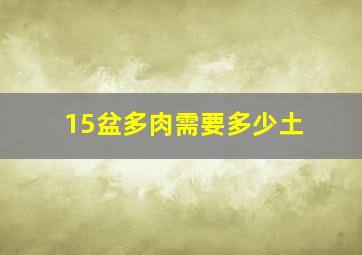 15盆多肉需要多少土